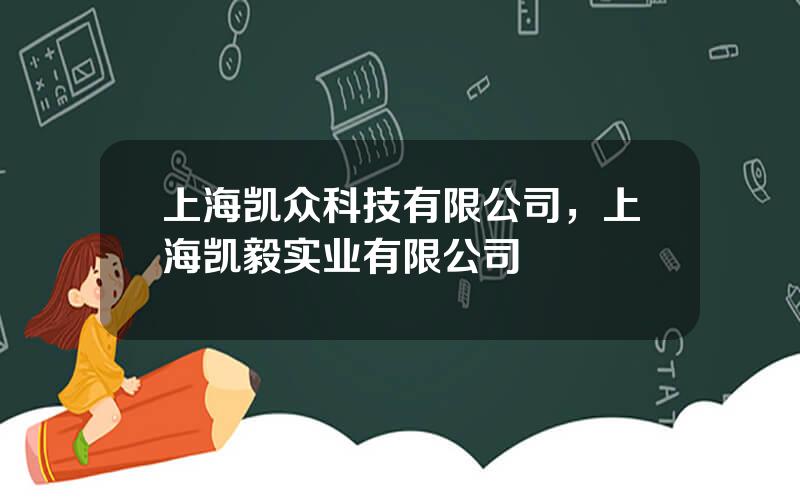 上海凯众科技有限公司，上海凯毅实业有限公司

STAT